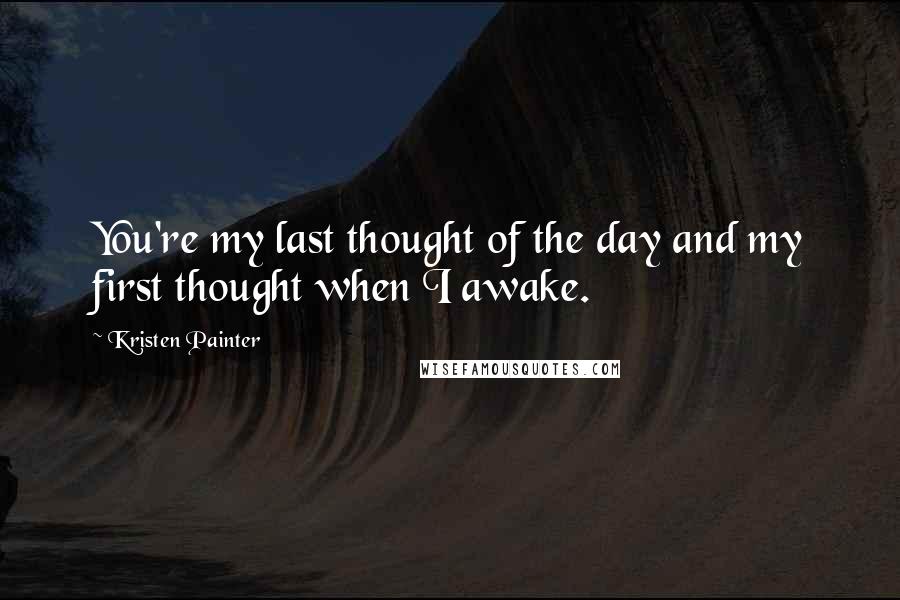 You're my last thought of the day and my first thought when I awake.

~ Kristen Painter

WISEFAMOUSQUOTES.COM